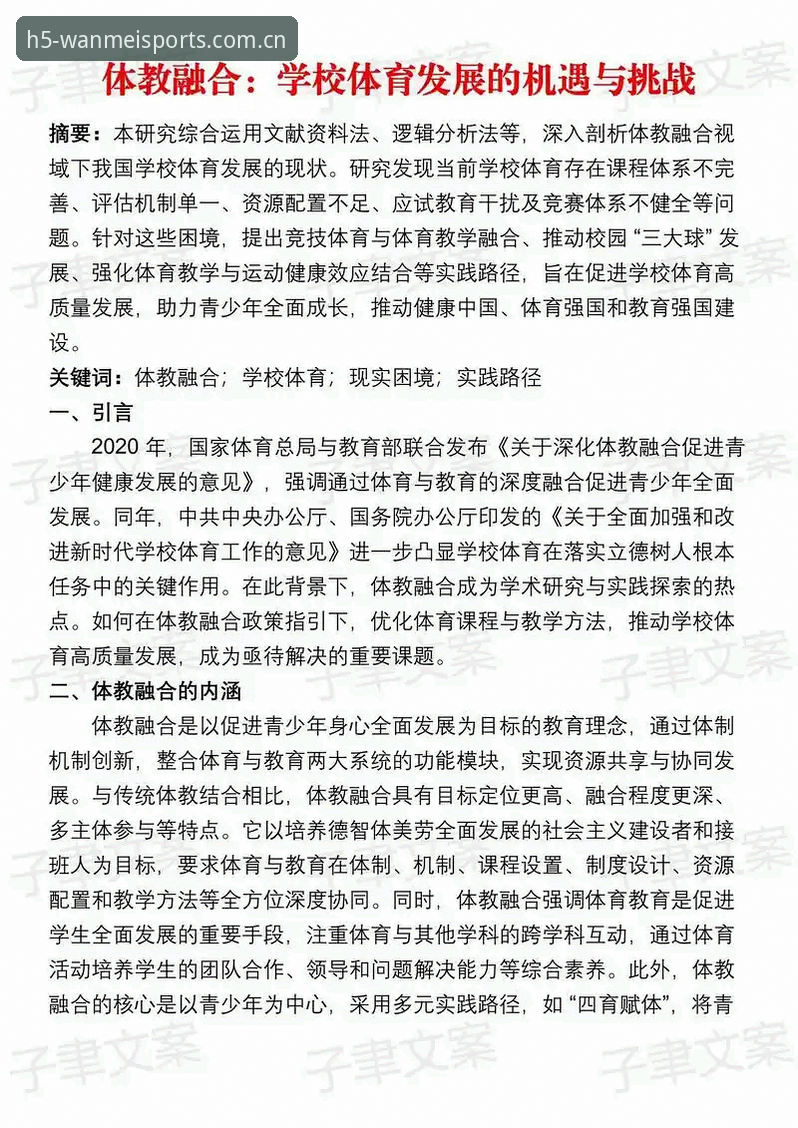 h5-wanmeisports.com.cn

体教融合：学校体育发展的机遇与挑战

摘要：本研究综合运用文献资料法、逻辑分析法等，深入剖析体教融合视域下我国学校体育发展的现状。研究发现当前学校体育存在课程体系不完善、评估机制单一、资源配置不足、应试教育干扰及竞赛体系不健全等问题。针对这些困境，提出竞技体育与体育教学融合、推动校园“三大球”发展、强化体育教学与运动健康效应结合等实践路径，旨在促进学校体育高质量发展，助力青少年全面成长，推动健康中国、体育强国和教育强国建设。

关键词：体教融合；学校体育；现实困境；实践路径

一、引言

2020年，国家体育总局与教育部联合发布《关于深化体教融合促进青少年健康发展的意见》，强调通过体育与教育的深度融合促进青少年全面发展。同年，中共中央办公厅、国务院办公厅印发的《关于全面加强和改进新时代学校体育工作的意见》进一步凸显学校体育在落实立德树人根本任务中的关键作用。在此背景下，体教融合成为学术研究与实践探索的热点。如何在体教融合政策指引下，优化体育课程与教学方法，推动学校体育高质量发展，成为亟待解决的重要课题。

二、体教融合的内涵

体教融合是以促进青少年身心全面发展为目标的教育理念，通过体制机制创新，整合体育与教育两大系统的功能模块，实现资源共享与协同发展。与传统体教结合相比，体教融合具有目标定位更高、融合程度更深、多主体参与等特点。它以培养德智体美劳全面发展的社会主义建设者和接班人为目标，要求体育与教育在体制、机制、课程设置、制度设计、资源配置和教学方法等全方位深度协同。同时，体教融合强调体育教育是促进学生全面发展的重要手段，注重体育与其他学科的跨学科互动，通过体育活动培养学生的团队合作、领导和问题解决能力等综合素养。此外，体教融合的核心是以青少年为中心，采用多元实践路径，如“四育赋体”，将青

子聿文案